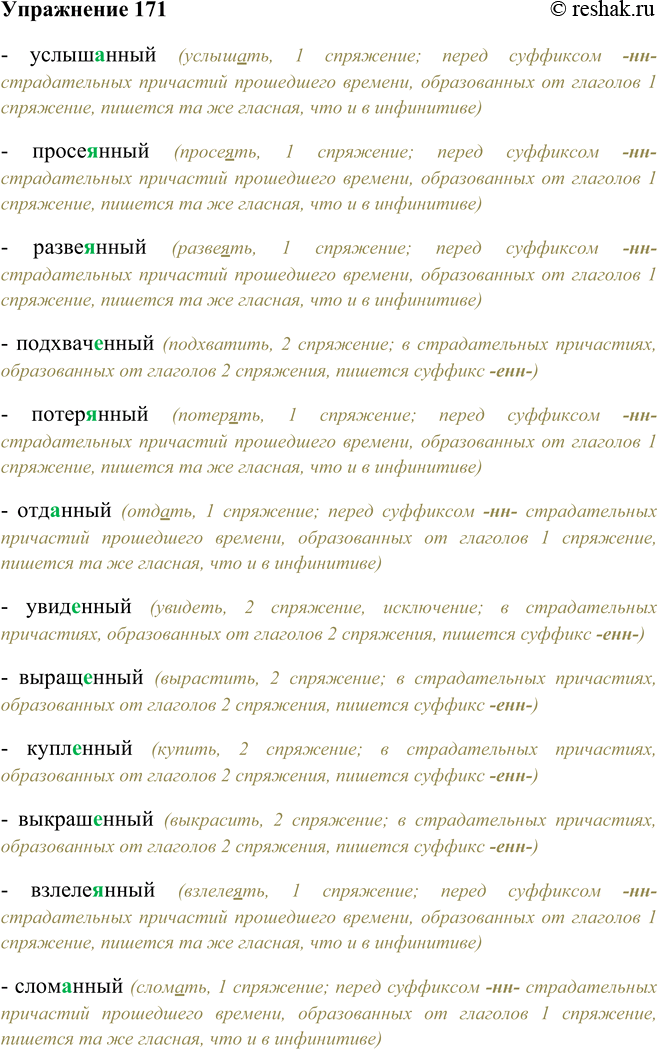 Упражнение 171 © reshak.ru

- услышанный (услышать, 1 спряжение; перед суффиксом -нн- страдательных причастий прошедшего времени, образованных от глаголов 1 спряжение, пишется та же гласная, что и в инфинитиве)

- просеянный (просеять, 1 спряжение; перед суффиксом -нн- страдательных причастий прошедшего времени, образованных от глаголов 1 спряжение, пишется та же гласная, что и в инфинитиве)

- развеянный (развеять, 1 спряжение; перед суффиксом -нн- страдательных причастий прошедшего времени, образованных от глаголов 1 спряжение, пишется та же гласная, что и в инфинитиве)

- подхваченный (подхватить, 2 спряжение; в страдательных причастиях, образованных от глаголов 2 спряжения, пишется суффикс -енн-)

- потерянный (потерять, 1 спряжение; перед суффиксом -нн- страдательных причастий прошедшего времени, образованных от глаголов 1 спряжение, пишется та же гласная, что и в инфинитиве)

- отданный (отдать, 1 спряжение; перед суффиксом -нн- страдательных причастий прошедшего времени, образованных от глаголов 1 спряжение, пишется та же гласная, что и в инфинитиве)

- увиденный (увидеть, 2 спряжение, исключение; в страдательных причастиях, образованных от глаголов 2 спряжения, пишется суффикс -енн-)

- выращенный (вырастить, 2 спряжение; в страдательных причастиях, образованных от глаголов 2 спряжения, пишется суффикс -енн-)

- купленный (купить, 2 спряжение; в страдательных причастиях, образованных от глаголов 2 спряжения, пишется суффикс -енн-)

- выкрашенный (выкрасить, 2 спряжение; в страдательных причастиях, образованных от глаголов 2 спряжения, пишется суффикс -енн-)

- взлелеянный (взлелеять, 1 спряжение; перед суффиксом -нн- страдательных причастий прошедшего времени, образованных от глаголов 1 спряжение, пишется та же гласная, что и в инфинитиве)

- сломанный (сломать, 1 спряжение; перед суффиксом -нн- страдательных причастий прошедшего времени, образованных от глаголов 1 спряжение, пишется та же гласная, что и в инфинитиве)